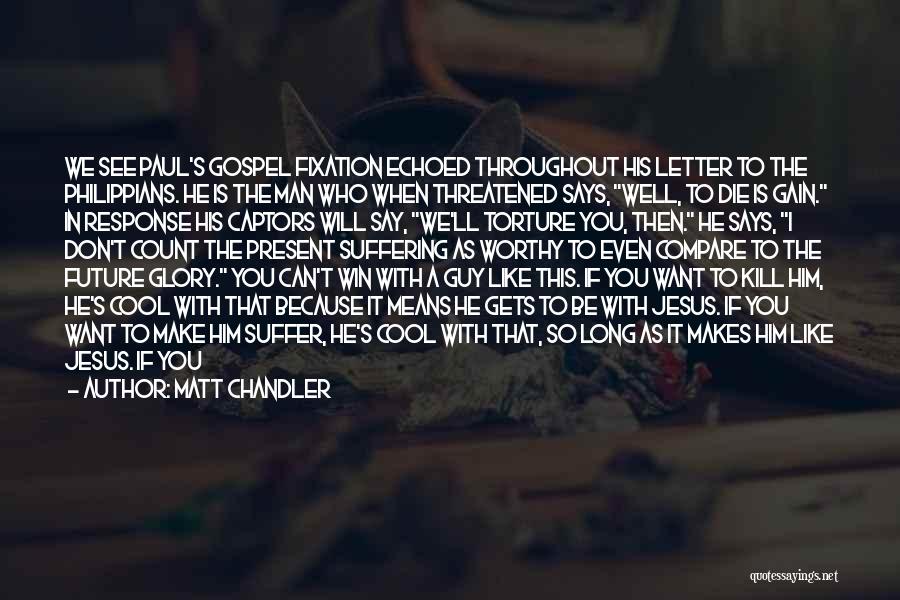 WE SEE PAUL'S GOSPEL FIXATION ECHOED THROUGHOUT HIS LETTER TO THE PHILIPPIANS. HE IS THE MAN WHO WHEN THREATENED SAYS, "WELL, TO DIE IS GAIN." IN RESPONSE HIS CAPTORS WILL SAY, "WE'LL TORTURE YOU, THEN." HE SAYS, "I DON'T COUNT THE PRESENT SUFFERING AS WORTHY TO EVEN COMPARE TO THE FUTURE GLORY." YOU CAN'T WIN WITH A GUY LIKE THIS. IF YOU WANT TO KILL HIM, HE'S COOL WITH THAT BECAUSE IT MEANS HE GETS TO BE WITH JESUS. IF YOU WANT TO MAKE HIM SUFFER, HE'S COOL WITH THAT, SO LONG AS IT MAKES HIM LIKE JESUS. IF YOU

— AUTHOR: MATT CHANDLER

quotessayings.net